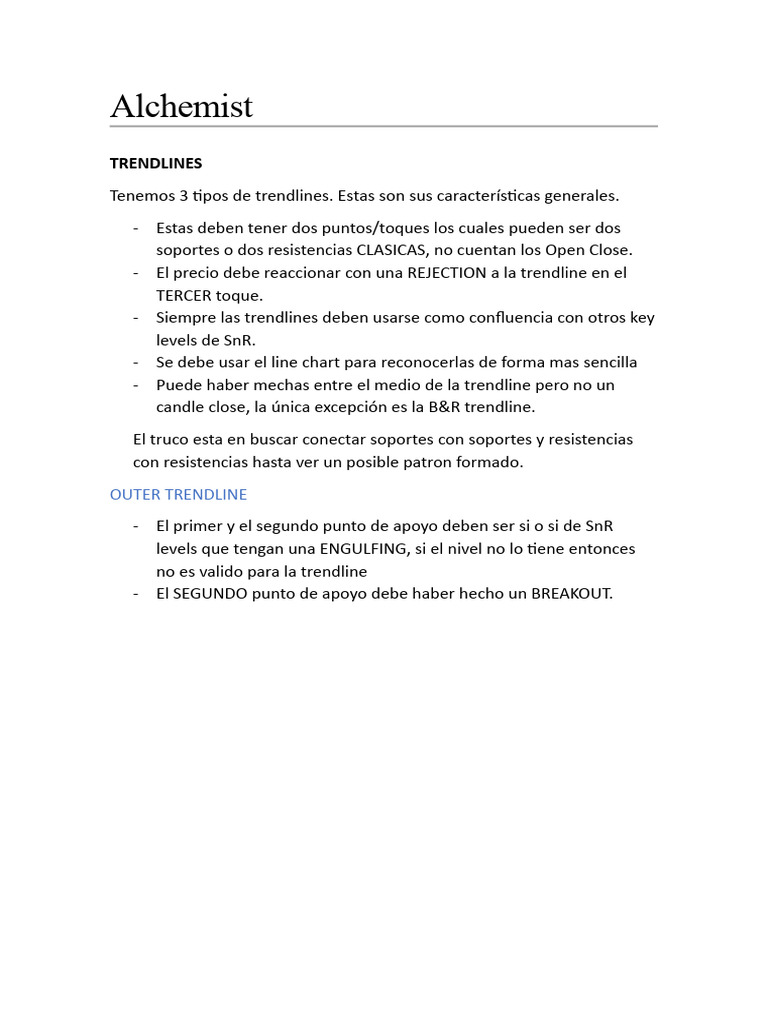 Alchemist

TRENDLINES

Tenemos 3 tipos de trendlines. Estas son sus características generales.

- Estas deben tener dos puntos/toques los cuales pueden ser dos soportes o dos resistencias CLASICAS, no cuentan los Open Close.
- El precio debe reaccionar con una REJECTION a la trendline en el TERCER toque.
- Siempre las trendlines deben usarse como confluencia con otros key levels de SnR.
- Se debe usar el line chart para reconocerlas de forma mas sencilla
- Puede haber mechas entre el medio de la trendline pero no un candle close, la única excepción es la B&R trendline.

El truco esta en buscar conectar soportes con soportes y resistencias con resistencias hasta ver un posible patron formado.

OUTER TRENDLINE

- El primer y el segundo punto de apoyo deben ser si o si de SnR levels que tengan una ENGULFING, si el nivel no lo tiene entonces no es valido para la trendline
- El SEGUNDO punto de apoyo debe haber hecho un BREAKOUT.